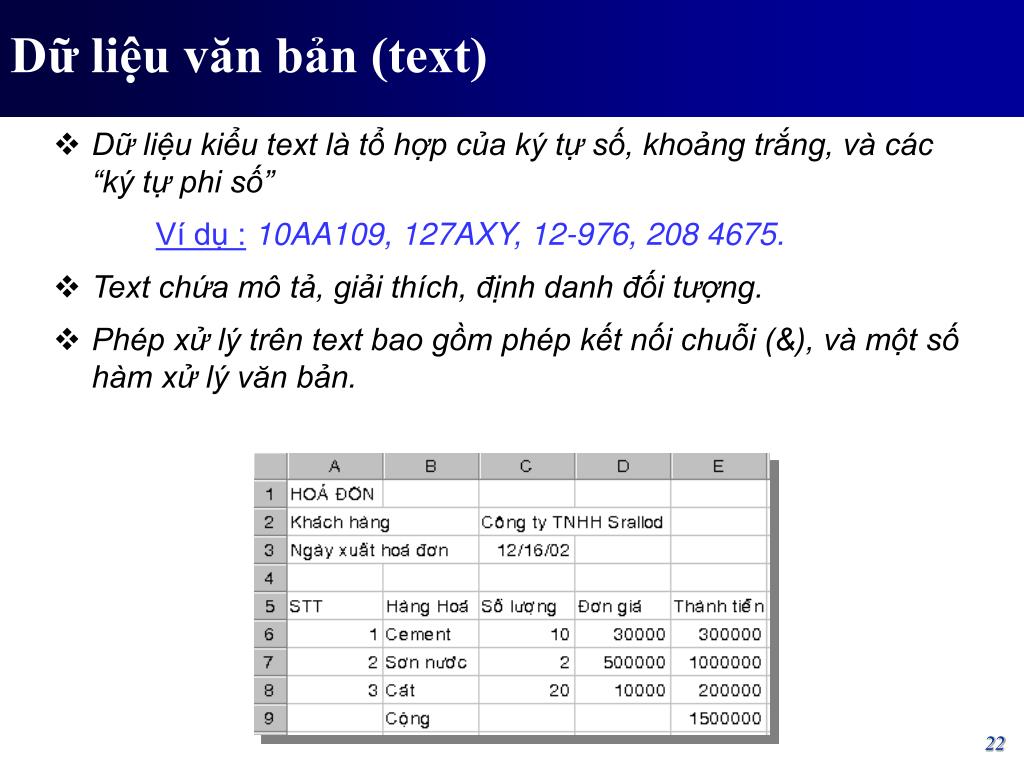 Dữ liệu văn bản (text)

❖ Dữ liệu kiểu text là tổ hợp của ký tự số, khoảng trắng, và các "ký tự phi số"

Ví dụ : 10AA109, 127AXY, 12-976, 208 4675.

❖ Text chứa mô tả, giải thích, định danh đối tượng.

❖ Phép xử lý trên text bao gồm phép kết nối chuỗi (&), và một số hàm xử lý văn bản.

| | A | B | C | D | E |
|---|---|---|---|---|---|
| 1 | HOÁ ĐƠN | | | | |
| 2 | Khách hàng | | Công ty TNHH Srallod | | |
| 3 | Ngày xuất hoá đơn | | 12/16/02 | | |
| 4 | | | | | |
| 5 | STT | Hàng Hoá | Số lượng | Đơn giá | Thành tiền |
| 6 | 1 | Cement | 10 | 30000 | 300000 |
| 7 | 2 | Sơn nước | 2 | 500000 | 1000000 |
| 8 | 3 | Cát | 20 | 10000 | 200000 |
| 9 | | Cộng | | | 1500000 |

22